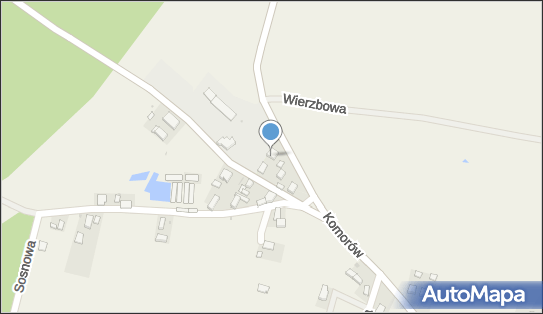 Wierzbowa
Komorów
Sosnowa
AutoMapa